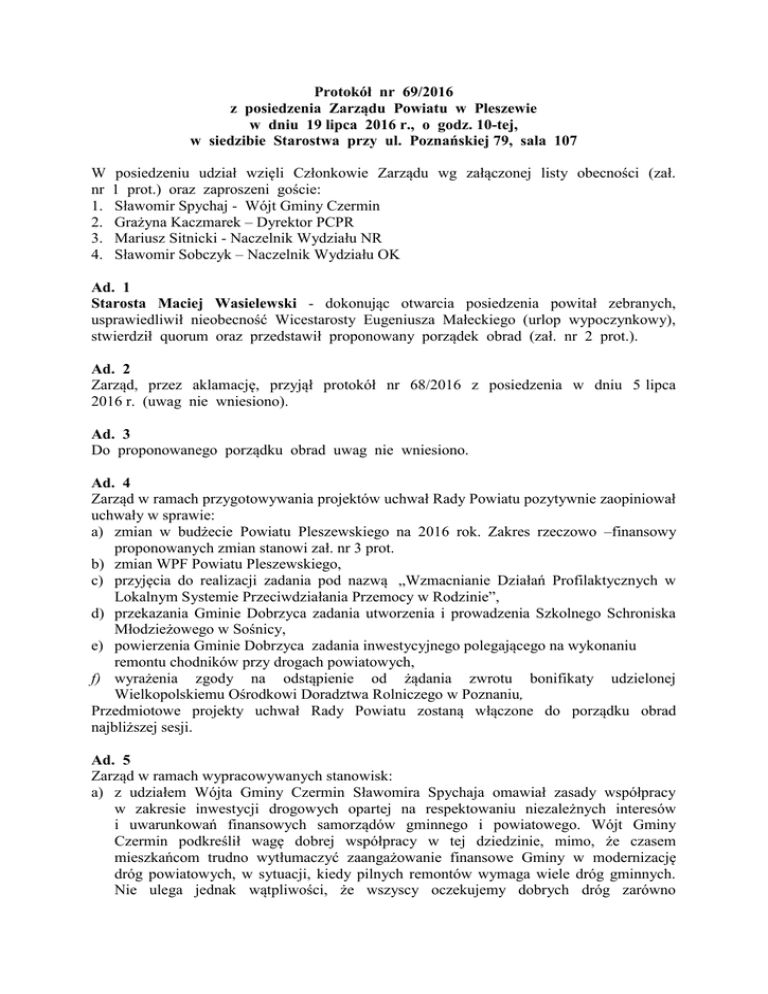 Protokół nr 69/2016
z posiedzenia Zarządu Powiatu w Pleszewie
w dniu 19 lipca 2016 r., o godz. 10-tej,
w siedzibie Starostwa przy ul. Poznańskiej 79, sala 107

W posiedzeniu udział wzięli Członkowie Zarządu wg załączonej listy obecności (zał. nr 1 prot.) oraz zaproszeni goście:
1. Sławomir Spychaj - Wójt Gminy Czermin
2. Grażyna Kaczmarek – Dyrektor PCPR
3. Mariusz Sitnicki - Naczelnik Wydziału NR
4. Sławomir Sobczyk – Naczelnik Wydziału OK

Ad. 1
Starosta Maciej Wasielewski - dokonując otwarcia posiedzenia powitał zebranych, usprawiedliwił nieobecność Wicestarosty Eugeniusza Małeckiego (urlop wypoczynkowy), stwierdził quorum oraz przedstawił proponowany porządek obrad (zał. nr 2 prot.).

Ad. 2
Zarząd, przez aklamację, przyjął protokół nr 68/2016 z posiedzenia w dniu 5 lipca 2016 r. (uwag nie wniesiono).

Ad. 3
Do proponowanego porządku obrad uwag nie wniesiono.

Ad. 4
Zarząd w ramach przygotowywania projektów uchwał Rady Powiatu pozytywnie zaopiniował uchwały w sprawie:
a) zmian w budżecie Powiatu Pleszewskiego na 2016 rok. Zakres rzeczowo –finansowy proponowanych zmian stanowi zał. nr 3 prot.
b) zmian WPF Powiatu Pleszewskiego,
c) przyjęcia do realizacji zadania pod nazwą „Wzmacnianie Działań Profilaktycznych w Lokalnym Systemie Przeciwdziałania Przemocy w Rodzinie”,
d) przekazania Gminie Dobrzyca zadania utworzenia i prowadzenia Szkolnego Schroniska Młodzieżowego w Sośnicy,
e) powierzenia Gminie Dobrzyca zadania inwestycyjnego polegającego na wykonaniu remontu chodników przy drogach powiatowych,
f) wyrażenia zgody na odstąpienie od żądania zwrotu bonifikaty udzielonej Wielkopolskiemu Ośrodkowi Doradztwa Rolniczego w Poznaniu,
Przedmiotowe projekty uchwał Rady Powiatu zostaną włączone do porządku obrad najbliższej sesji.

Ad. 5
Zarząd w ramach wypracowywanych stanowisk:
a) z udziałem Wójta Gminy Czermin Sławomira Spychaja omawiał zasady współpracy w zakresie inwestycji drogowych opartej na respektowaniu niezależnych interesów i uwarunkowań finansowych samorządów gminnego i powiatowego. Wójt Gminy Czermin podkreślił wagę dobrej współpracy w tej dziedzinie, mimo, że czasem mieszkańcom trudno wytłumaczyć zaangażowanie finansowe Gminy w modernizację dróg powiatowych, w sytuacji, kiedy pilnych remontów wymaga wiele dróg gminnych. Nie ulega jednak wątpliwości, że wszyscy oczekujemy dobrych dróg zarówno